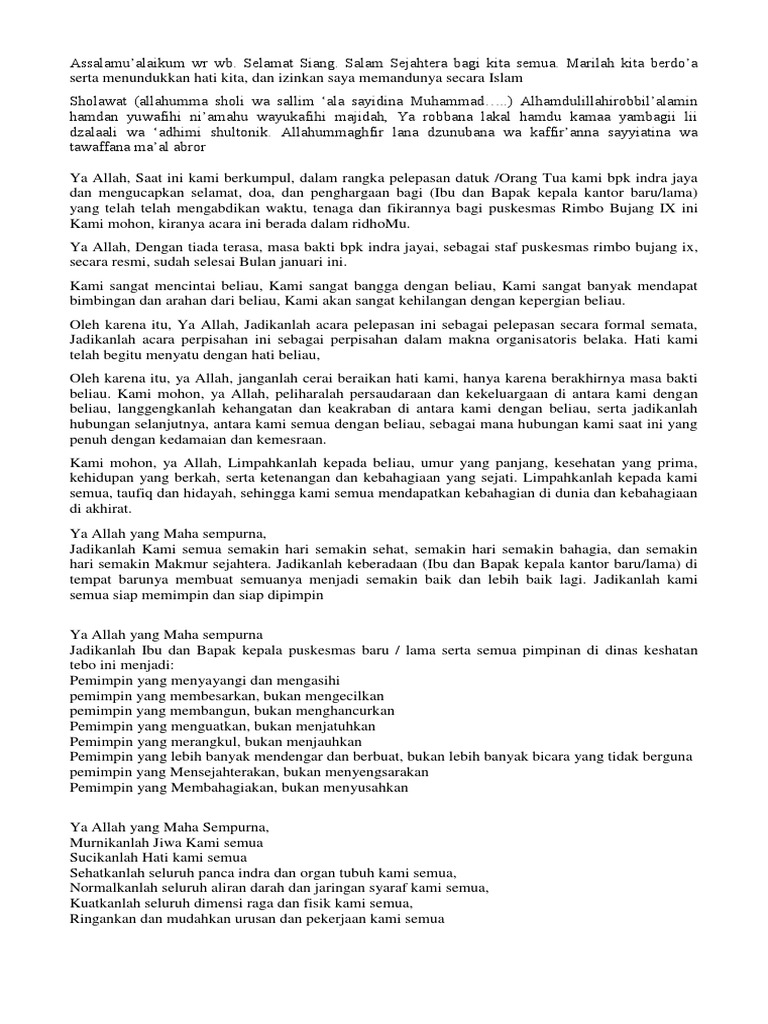 Assalamu'alaikum wr wb. Selamat Siang. Salam Sejahtera bagi kita semua. Marilah kita berdo'a serta menundukkan hati kita, dan izinkan saya memandunya secara Islam

Sholawat (allahumma sholi wa sallim 'ala sayidina Muhammad…..) Alhamdulillahirobbil'alamin hamdan yuwafihi ni'amahu wayukafihi majidah, Ya robbana lakal hamdu kamaa yambagii lii dzalaali wa 'adhimi shultonik. Allahummaghfir lana dzunubana wa kaffir'anna sayyiatina wa tawaffana ma'al abror

Ya Allah, Saat ini kami berkumpul, dalam rangka pelepasan datuk /Orang Tua kami bpk indra jaya dan mengucapkan selamat, doa, dan penghargaan bagi (Ibu dan Bapak kepala kantor baru/lama) yang telah telah mengabdikan waktu, tenaga dan fikirannya bagi puskesmas Rimbo Bujang IX ini Kami mohon, kiranya acara ini berada dalam ridhoMu.

Ya Allah, Dengan tiada terasa, masa bakti bpk indra jayai, sebagai staf puskesmas rimbo bujang ix, secara resmi, sudah selesai Bulan januari ini.

Kami sangat mencintai beliau, Kami sangat bangga dengan beliau, Kami sangat banyak mendapat bimbingan dan arahan dari beliau, Kami akan sangat kehilangan dengan kepergian beliau.

Oleh karena itu, Ya Allah, Jadikanlah acara pelepasan ini sebagai pelepasan secara formal semata, Jadikanlah acara perpisahan ini sebagai perpisahan dalam makna organisatoris belaka. Hati kami telah begitu menyatu dengan hati beliau,

Oleh karena itu, ya Allah, janganlah cerai beraikan hati kami, hanya karena berakhirnya masa bakti beliau. Kami mohon, ya Allah, peliharalah persaudaraan dan kekeluargaan di antara kami dengan beliau, langgengkanlah kehangatan dan keakraban di antara kami dengan beliau, serta jadikanlah hubungan selanjutnya, antara kami semua dengan beliau, sebagai mana hubungan kami saat ini yang penuh dengan kedamaian dan kemesraan.

Kami mohon, ya Allah, Limpahkanlah kepada beliau, umur yang panjang, kesehatan yang prima, kehidupan yang berkah, serta ketenangan dan kebahagiaan yang sejati. Limpahkanlah kepada kami semua, taufiq dan hidayah, sehingga kami semua mendapatkan kebahagian di dunia dan kebahagiaan di akhirat.

Ya Allah yang Maha sempurna,
Jadikanlah Kami semua semakin hari semakin sehat, semakin hari semakin bahagia, dan semakin hari semakin Makmur sejahtera. Jadikanlah keberadaan (Ibu dan Bapak kepala kantor baru/lama) di tempat barunya membuat semuanya menjadi semakin baik dan lebih baik lagi. Jadikanlah kami semua siap memimpin dan siap dipimpin

Ya Allah yang Maha sempurna
Jadikanlah Ibu dan Bapak kepala puskesmas baru / lama serta semua pimpinan di dinas keshatan tebo ini menjadi:
Pemimpin yang menyayangi dan mengasihi
pemimpin yang membesarkan, bukan mengecilkan
pemimpin yang membangun, bukan menghancurkan
Pemimpin yang menguatkan, bukan menjatuhkan
Pemimpin yang merangkul, bukan menjauhkan
Pemimpin yang lebih banyak mendengar dan berbuat, bukan lebih banyak bicara yang tidak berguna
pemimpin yang Mensejahterakan, bukan menyengsarakan
Pemimpin yang Membahagiakan, bukan menyusahkan

Ya Allah yang Maha Sempurna,
Murnikanlah Jiwa Kami semua
Sucikanlah Hati kami semua
Sehatkanlah seluruh panca indra dan organ tubuh kami semua,
Normalkanlah seluruh aliran darah dan jaringan syaraf kami semua,
Kuatkanlah seluruh dimensi raga dan fisik kami semua,
Ringankan dan mudahkan urusan dan pekerjaan kami semua